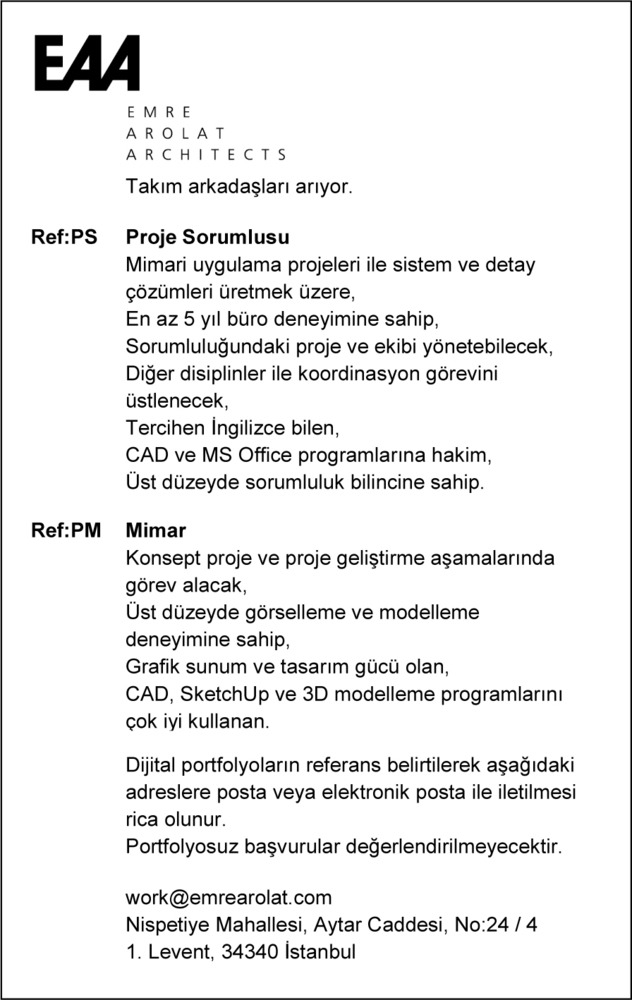 EAA

EMRE
AROLAT
ARCHITECTS

Takım arkadaşları arıyor.

Ref:PS

Proje Sorumlusu
Mimari uygulama projeleri ile sistem ve detay çözümleri üretmek üzere,
En az 5 yıl büro deneyimine sahip,
Sorumluluğundaki proje ve ekibi yönetebilecek,
Diğer disiplinler ile koordinasyon görevini üstlenecek,
Tercihen İngilizce bilen,
CAD ve MS Office programlarına hakim,
Üst düzeyde sorumluluk bilincine sahip.

Ref:PM

Mimar
Konsept proje ve proje geliştirme aşamalarında görev alacak,
Üst düzeyde görselleme ve modelleme deneyimine sahip,
Grafik sunum ve tasarım gücü olan,
CAD, SketchUp ve 3D modelleme programlarını çok iyi kullanan.

Dijital portfolyoların referans belirtilerek aşağıdaki adreslere posta veya elektronik posta ile iletilmesi rica olunur.
Portfolyosuz başvurular değerlendirilmeyecektir.

work@emrearolat.com
Nispetiye Mahallesi, Aytar Caddesi, No:24 / 4
1. Levent, 34340 İstanbul